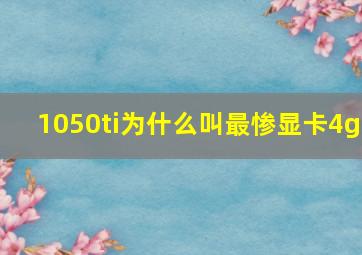 1050ti为什么叫最惨显卡4g